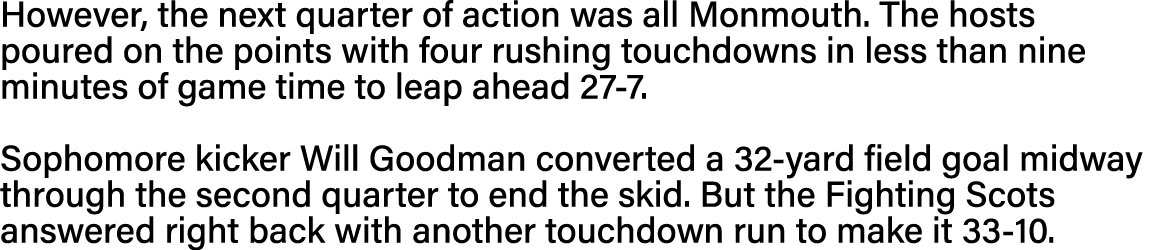 However, the next quarter of action was all Monmouth. The hosts poured on the points with four rushing touchdowns in less than nine minutes of game time to leap ahead 27-7.

Sophomore kicker Will Goodman converted a 32-yard field goal midway through the second quarter to end the skid. But the Fighting Scots answered right back with another touchdown run to make it 33-10.